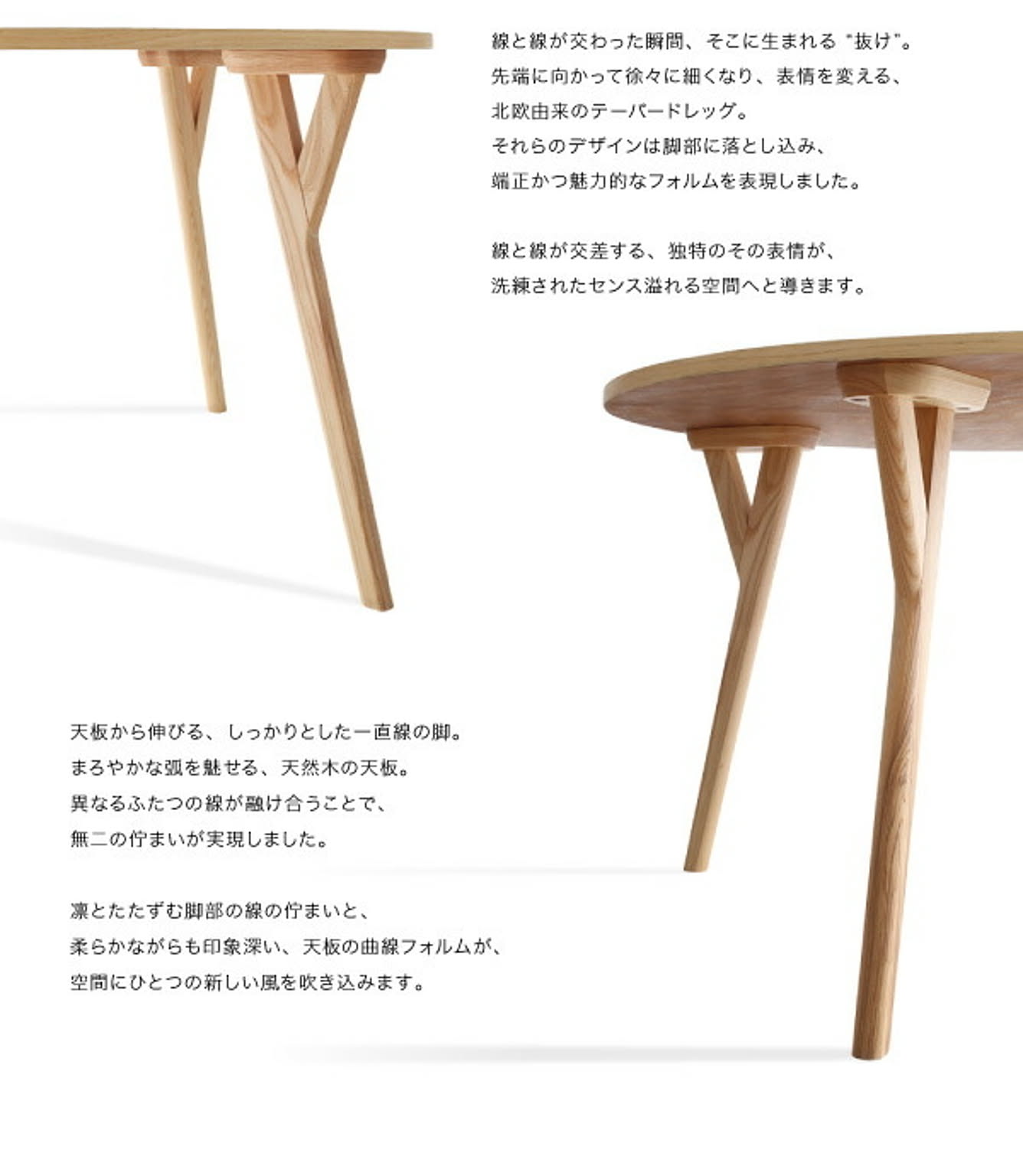 線と線が交わった瞬間、そこに生まれる "抜け"。
先端に向かって徐々に細くなり、表情を変える、
北欧由来のテーパードレッグ。
それらのデザインは脚部に落とし込み、
端正かつ魅力的なフォルムを表現しました。

線と線が交差する、独特のその表情が、
洗練されたセンス溢れる空間へと導きます。

天板から伸びる、しっかりとした一直線の脚。
まろやかな弧を魅せる、天然木の天板。
異なるふたつの線が融け合うことで、
無二の佇まいが実現しました。

凛とたたずむ脚部の線の佇まいと、
柔らかながらも印象深い、天板の曲線フォルムが、
空間にひとつの新しい風を吹き込みます。